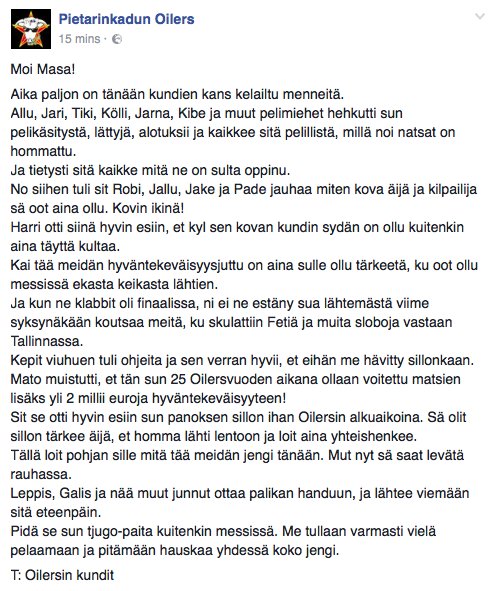 Pietarinkadun Oilers
15 mins ·

Moi Masa!

Aika paljon on tänään kundien kans kelailtu menneitä.
Allu, Jari, Tiki, Kölli, Jarna, Kibe ja muut pelimiehet hehkutti sun pelikäsitystä, lättyjä, alotuksii ja kaikkee sitä pelillistä, millä noi natsat on hommattu.
Ja tietysti sitä kaikke mitä ne on sulta oppinu.
No siihen tuli sit Robi, Jallu, Jake ja Pade jauhaa miten kova äijä ja kilpailija sä oot aina ollu. Kovin ikinä!
Harri otti siinä hyvin esiin, et kyl sen kovan kundin sydän on ollu kuitenkin aina täyttä kultaa.
Kai tää meidän hyväntekeväisyysjuttu on aina sulle ollu tärkeetä, ku oot ollu messissä ekasta keikasta lähtien.
Ja kun ne klabbit oli finaalissa, ni ei ne estäny sua lähtemästä viime syksynäkään koutsaa meitä, ku skulattiin Fetiä ja muita sloboja vastaan Tallinnassa.
Kepit viuhuen tuli ohjeita ja sen verran hyvii, et eihän me hävitty sillonkaan.
Mato muistutti, et tän sun 25 Oilersvuoden aikana ollaan voitettu matsien lisäks yli 2 millii euroja hyväntekeväisyyteen!
Sit se otti hyvin esiin sun panoksen sillon ihan Oilersin alkuaikoina. Sä olit sillon tärkee äijä, et homma lähti lentoon ja loit aina yhteishenkee.
Tällä loit pohjan sille mitä tää meidän jengi tänään. Mut nyt sä saat levätä rauhassa.
Leppis, Galis ja nää muut junnut ottaa palikan handuun, ja lähtee viemään sitä eteenpäin.
Pidä se sun tjugo-paita kuitenkin messissä. Me tullaan varmasti vielä pelaamaan ja pitämään hauskaa yhdessä koko jengi.

T: Oilersin kundit